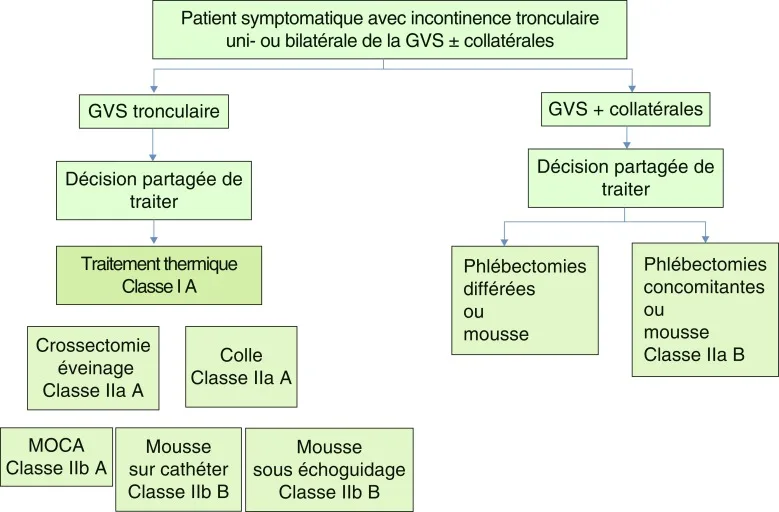 Patient symptomatique avec incontinence tronculaire uni- ou bilatérale de la GVS ± collatérales

GVS tronculaire

Décision partagée de traiter

Traitement thermique Classe I A

Crossectomie éveinage Classe IIa A

Colle Classe IIa A

MOCA Classe IIb A

Mousse sur cathéter Classe IIb B

Mousse sous échoguidage Classe IIb B

GVS + collatérales

Décision partagée de traiter

Phlébectomies différées ou mousse

Phlébectomies concomitantes ou mousse Classe IIa B